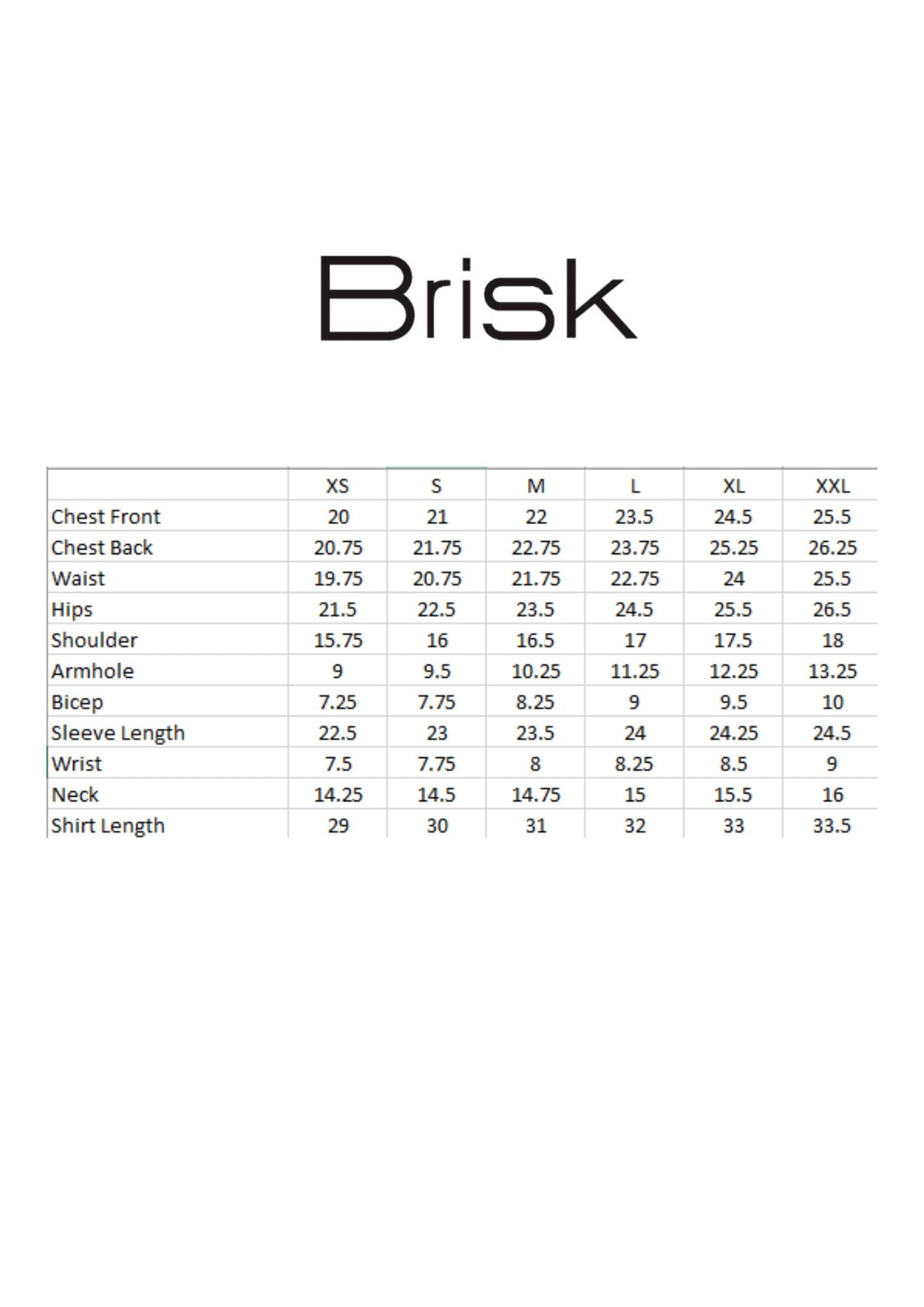 Brisk

|  | XS | S | M | L | XL | XXL |
|---|---|---|---|---|---|---|
| Chest Front | 20 | 21 | 22 | 23.5 | 24.5 | 25.5 |
| Chest Back | 20.75 | 21.75 | 22.75 | 23.75 | 25.25 | 26.25 |
| Waist | 19.75 | 20.75 | 21.75 | 22.75 | 24 | 25.5 |
| Hips | 21.5 | 22.5 | 23.5 | 24.5 | 25.5 | 26.5 |
| Shoulder | 15.75 | 16 | 16.5 | 17 | 17.5 | 18 |
| Armhole | 9 | 9.5 | 10.25 | 11.25 | 12.25 | 13.25 |
| Bicep | 7.25 | 7.75 | 8.25 | 9 | 9.5 | 10 |
| Sleeve Length | 22.5 | 23 | 23.5 | 24 | 24.25 | 24.5 |
| Wrist | 7.5 | 7.75 | 8 | 8.25 | 8.5 | 9 |
| Neck | 14.25 | 14.5 | 14.75 | 15 | 15.5 | 16 |
| Shirt Length | 29 | 30 | 31 | 32 | 33 | 33.5 |